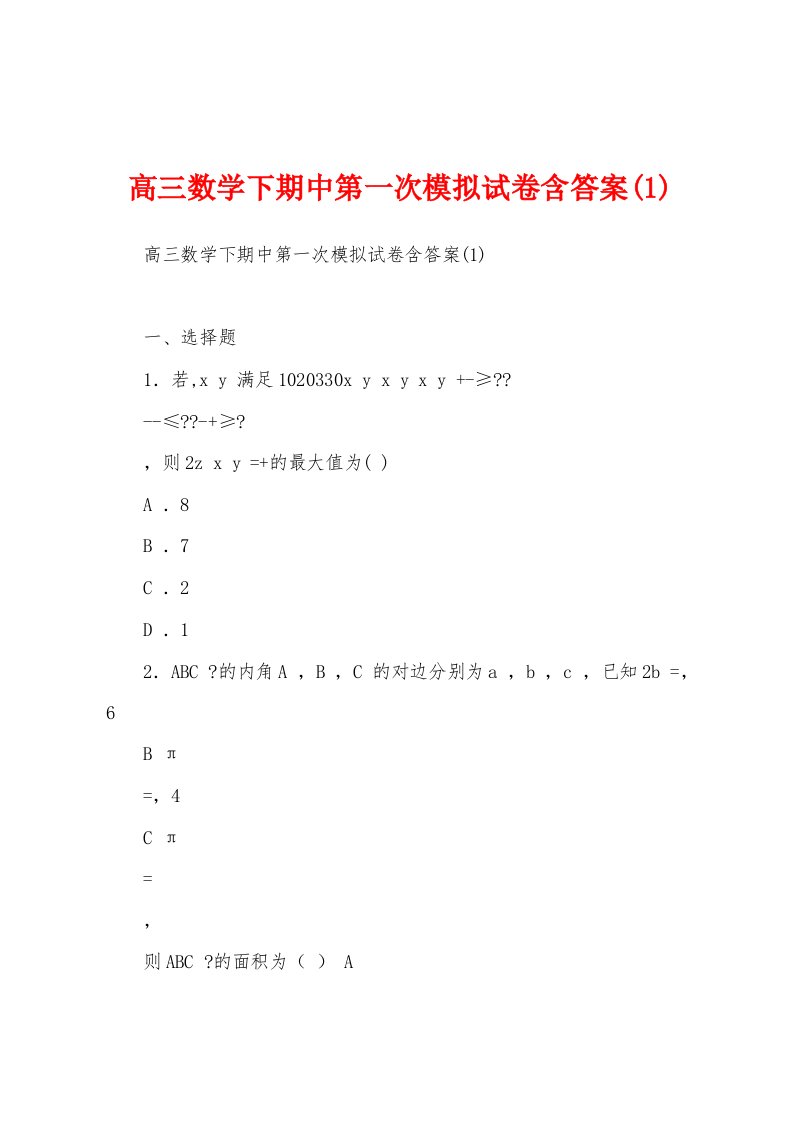 高三数学下期中第一次模拟试卷含答案(1)

高三数学下期中第一次模拟试卷含答案(1)

一、选择题

1．若,x y 满足1020330x y x y x y +-≥??

--≤??-+≥?

，则2z x y =+的最大值为( )

A ．8

B ．7

C ．2

D ．1

2．ABC ?的内角A ，B ，C 的对边分别为a ，b ，c ，已知2b =，6

B π

=，4

C π

=

，

则ABC ?的面积为（ ） A